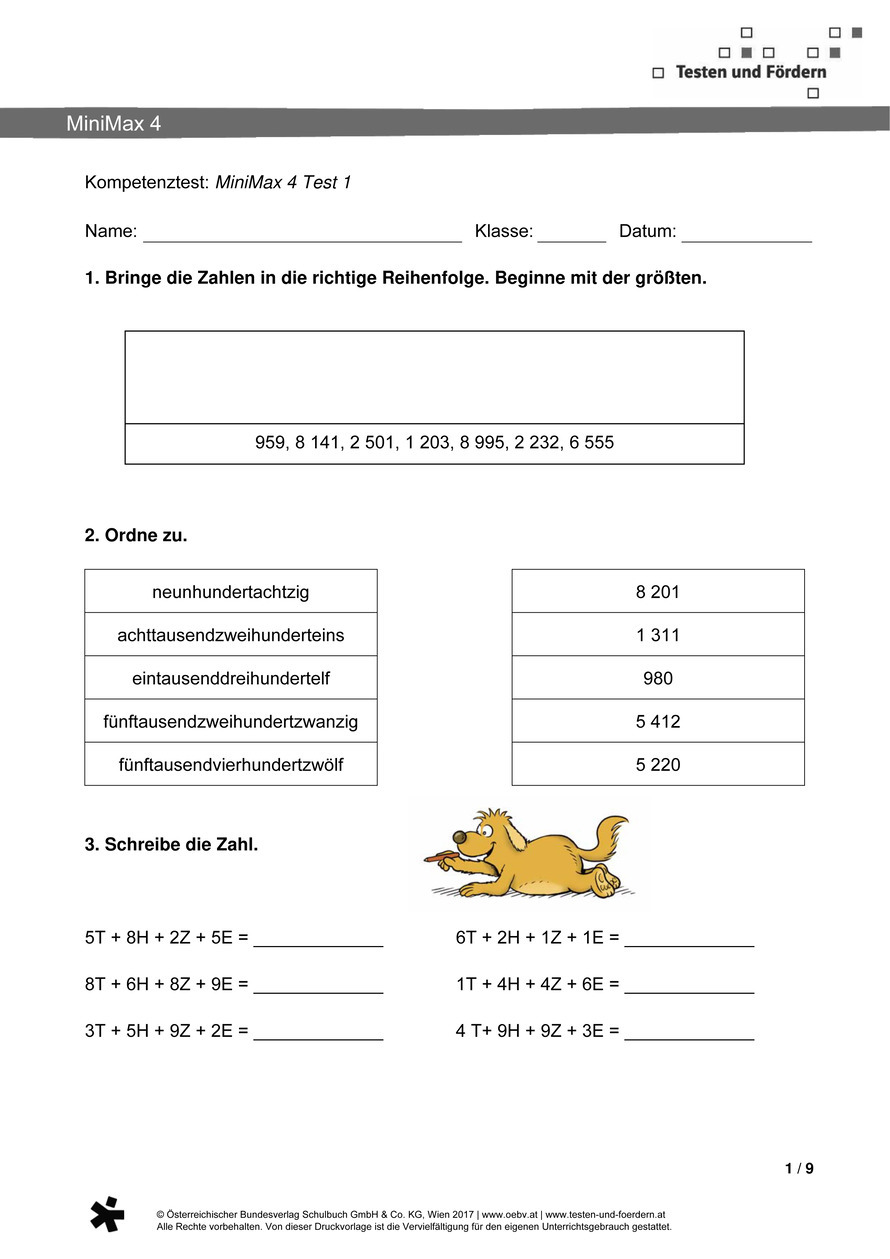 Testen und Fördern

MiniMax 4

Kompetenztest: MiniMax 4 Test 1

Name: ____ Klasse: ____ Datum: ____

1. Bringe die Zahlen in die richtige Reihenfolge. Beginne mit der größten.

959, 8 141, 2 501, 1 203, 8 995, 2 232, 6 555

2. Ordne zu.

neunhundertachtzig
achttausendzweihunderteins
eintausenddreihundertelf
fünftausendzweihundertzwanzig
fünftausendvierhundertzwölf

8 201
1 311
980
5 412
5 220

3. Schreibe die Zahl.

5T + 8H + 2Z + 5E = ____

8T + 6H + 8Z + 9E = ____

3T + 5H + 9Z + 2E = ____

6T + 2H + 1Z + 1E = ____

1T + 4H + 4Z + 6E = ____

4 T+ 9H + 9Z + 3E = ____

1 / 9

© Österreichischer Bundesverlag Schulbuch GmbH & Co. KG, Wien 2017 | www.oebv.at | www.testen-und-foerdern.at
Alle Rechte vorbehalten. Von dieser Druckvorlage ist die Vervielfältigung für den eigenen Unterrichtsgebrauch gestattet.